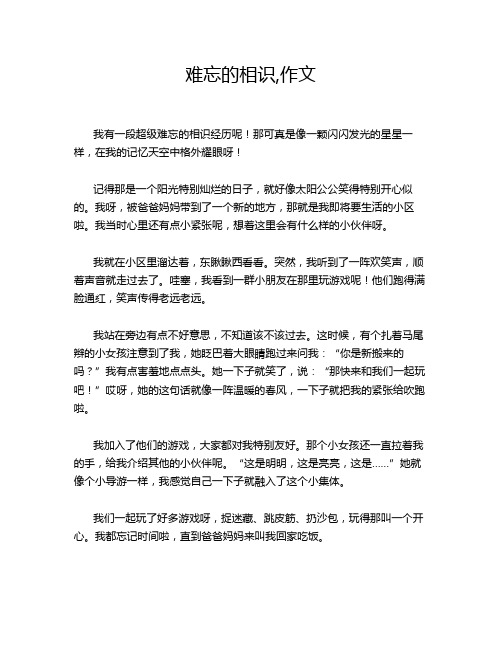 难忘的相识,作文

我有一段超级难忘的相识经历呢！那可真是像一颗闪闪发光的星星一样，在我的记忆天空中格外耀眼呀！

记得那是一个阳光特别灿烂的日子，就好像太阳公公笑得特别开心似的。我呀，被爸爸妈妈带到了一个新的地方，那就是我即将要生活的小区啦。我当时心里还有点小紧张呢，想着这里会有什么样的小伙伴呀。

我就在小区里溜达着，东瞅瞅西看看。突然，我听到了一阵欢笑声，顺着声音就走过去了。哇塞，我看到一群小朋友在那里玩游戏呢！他们跑得满脸通红，笑声传得老远老远。

我站在旁边有点不好意思，不知道该不该过去。这时候，有个扎着马尾辫的小女孩注意到了我，她眨巴着大眼睛跑过来问我：“你是新搬来的吗？”我有点害羞地点点头。她一下子就笑了，说：“那快来和我们一起玩吧！”哎呀，她的这句话就像一阵温暖的春风，一下子就把我的紧张给吹跑啦。

我加入了他们的游戏，大家都对我特别友好。那个小女孩还一直拉着我的手，给我介绍其他的小伙伴呢。“这是明明，这是亮亮，这是……”她就像个小导游一样，我感觉自己一下子就融入了这个小集体。

我们一起玩了好多游戏呀，捉迷藏、跳皮筋、扔沙包，玩得那叫一个开心。我都忘记时间啦，直到爸爸妈妈来叫我回家吃饭。